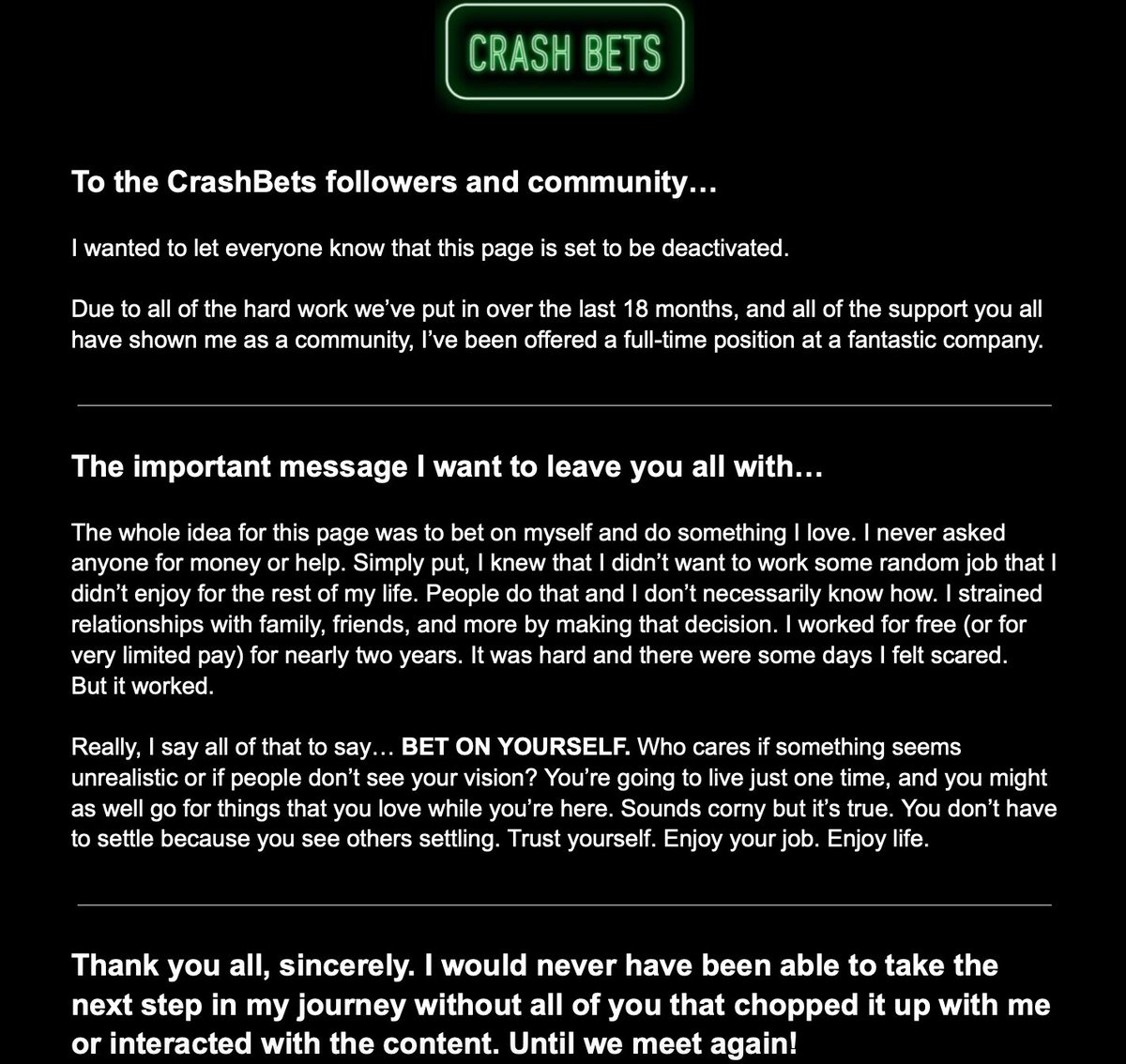 CRASH BETS

To the CrashBets followers and community…

I wanted to let everyone know that this page is set to be deactivated.

Due to all of the hard work we've put in over the last 18 months, and all of the support you all have shown me as a community, I've been offered a full-time position at a fantastic company.

The important message I want to leave you all with…

The whole idea for this page was to bet on myself and do something I love. I never asked anyone for money or help. Simply put, I knew that I didn't want to work some random job that I didn't enjoy for the rest of my life. People do that and I don't necessarily know how. I strained relationships with family, friends, and more by making that decision. I worked for free (or for very limited pay) for nearly two years. It was hard and there were some days I felt scared. But it worked.

Really, I say all of that to say… BET ON YOURSELF. Who cares if something seems unrealistic or if people don't see your vision? You're going to live just one time, and you might as well go for things that you love while you're here. Sounds corny but it's true. You don't have to settle because you see others settling. Trust yourself. Enjoy your job. Enjoy life.

Thank you all, sincerely. I would never have been able to take the next step in my journey without all of you that chopped it up with me or interacted with the content. Until we meet again!